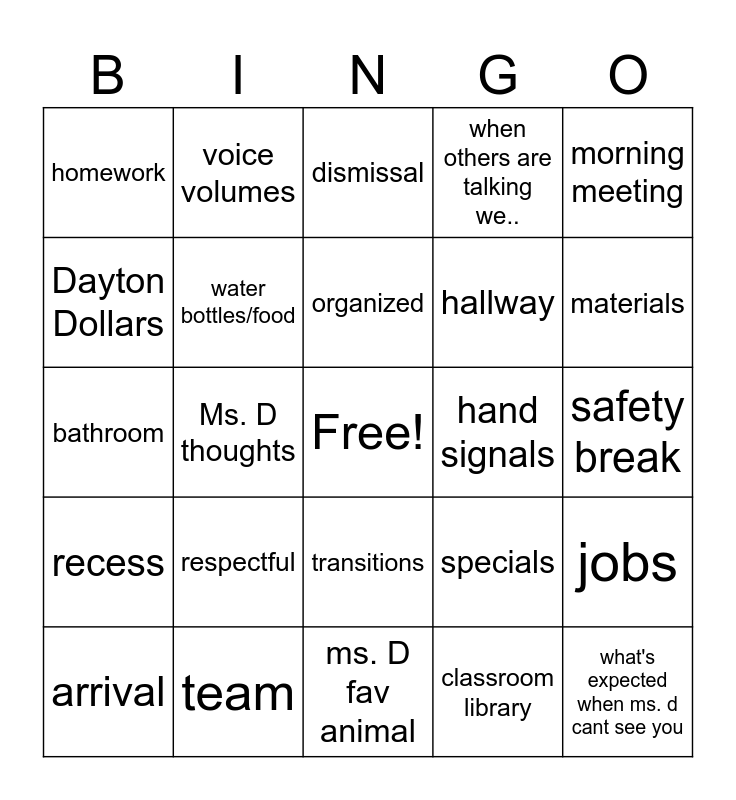 | B | I | N | G | O |
|---|---|---|---|---|
| homework | voice volumes | dismissal | when others are talking we.. | morning meeting |
| Dayton Dollars | water bottles/food | organized | hallway | materials |
| bathroom | Ms. D thoughts | Free! | hand signals | safety break |
| recess | respectful | transitions | specials | jobs |
| arrival | team | ms. D fav animal | classroom library | what's expected when ms. d cant see you |